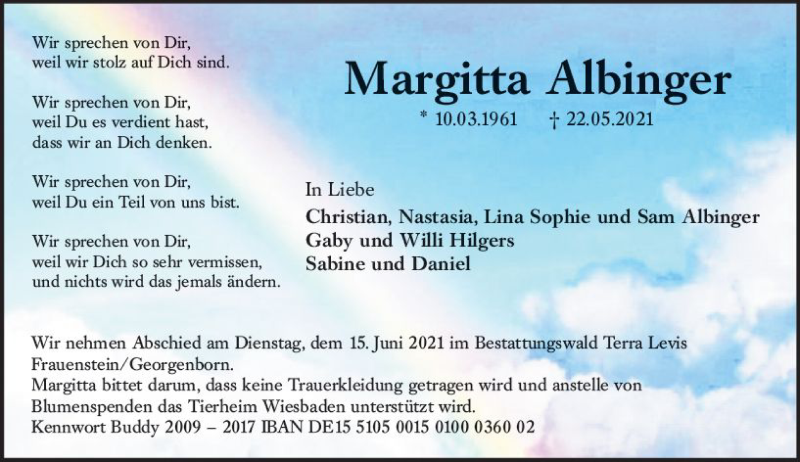 Wir sprechen von Dir,
weil wir stolz auf Dich sind.

Wir sprechen von Dir,
weil Du es verdient hast,
dass wir an Dich denken.

Wir sprechen von Dir,
weil Du ein Teil von uns bist.

Wir sprechen von Dir,
weil wir Dich so sehr vermissen,
und nichts wird das jemals ändern.

Margitta Albinger

* 10.03.1961 † 22.05.2021

In Liebe

Christian, Nastasia, Lina Sophie und Sam Albinger
Gaby und Willi Hilgers
Sabine und Daniel

Wir nehmen Abschied am Dienstag, dem 15. Juni 2021 im Bestattungswald Terra Levis Frauenstein/Georgenborn.
Margitta bittet darum, dass keine Trauerkleidung getragen wird und anstelle von Blumenspenden das Tierheim Wiesbaden unterstützt wird.
Kennwort Buddy 2009 – 2017 IBAN DE15 5105 0015 0100 0360 02